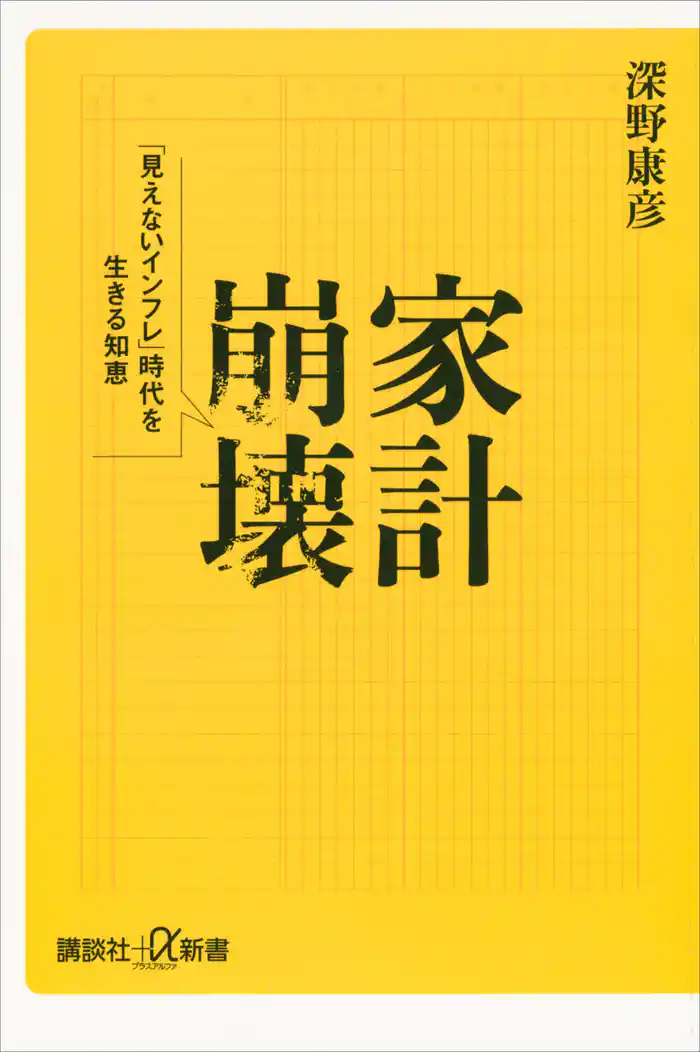 深野康彦

家計崩壊

「見えないインフレ」時代を生きる知恵

講談社+α新書
プラスアルファ